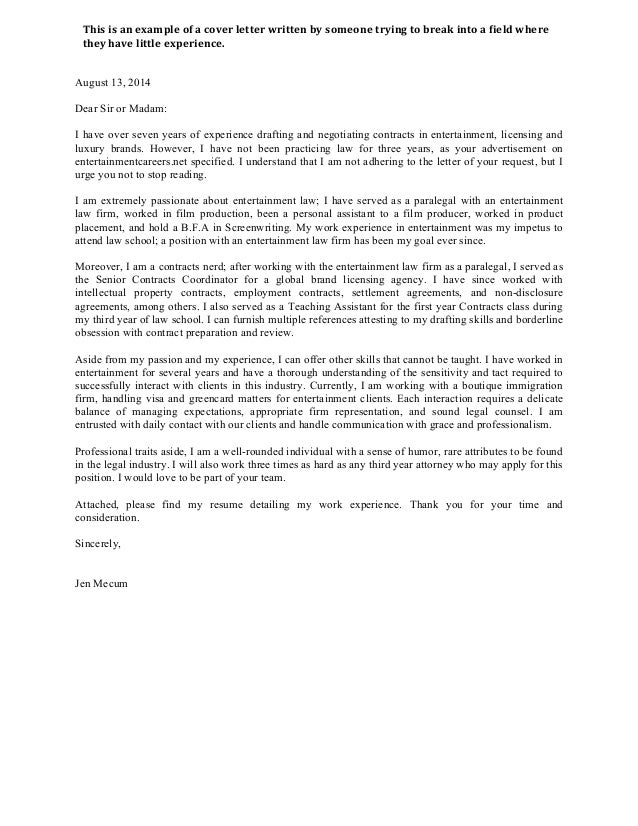 This is an example of a cover letter written by someone trying to break into a field where they have little experience.

August 13, 2014

Dear Sir or Madam:

I have over seven years of experience drafting and negotiating contracts in entertainment, licensing and luxury brands. However, I have not been practicing law for three years, as your advertisement on entertainmentcareers.net specified. I understand that I am not adhering to the letter of your request, but I urge you not to stop reading.

I am extremely passionate about entertainment law; I have served as a paralegal with an entertainment law firm, worked in film production, been a personal assistant to a film producer, worked in product placement, and hold a B.F.A in Screenwriting. My work experience in entertainment was my impetus to attend law school; a position with an entertainment law firm has been my goal ever since.

Moreover, I am a contracts nerd; after working with the entertainment law firm as a paralegal, I served as the Senior Contracts Coordinator for a global brand licensing agency. I have since worked with intellectual property contracts, employment contracts, settlement agreements, and non-disclosure agreements, among others. I also served as a Teaching Assistant for the first year Contracts class during my third year of law school. I can furnish multiple references attesting to my drafting skills and borderline obsession with contract preparation and review.

Aside from my passion and my experience, I can offer other skills that cannot be taught. I have worked in entertainment for several years and have a thorough understanding of the sensitivity and tact required to successfully interact with clients in this industry. Currently, I am working with a boutique immigration firm, handling visa and greencard matters for entertainment clients. Each interaction requires a delicate balance of managing expectations, appropriate firm representation, and sound legal counsel. I am entrusted with daily contact with our clients and handle communication with grace and professionalism.

Professional traits aside, I am a well-rounded individual with a sense of humor, rare attributes to be found in the legal industry. I will also work three times as hard as any third year attorney who may apply for this position. I would love to be part of your team.

Attached, please find my resume detailing my work experience. Thank you for your time and consideration.

Sincerely,

Jen Mecum